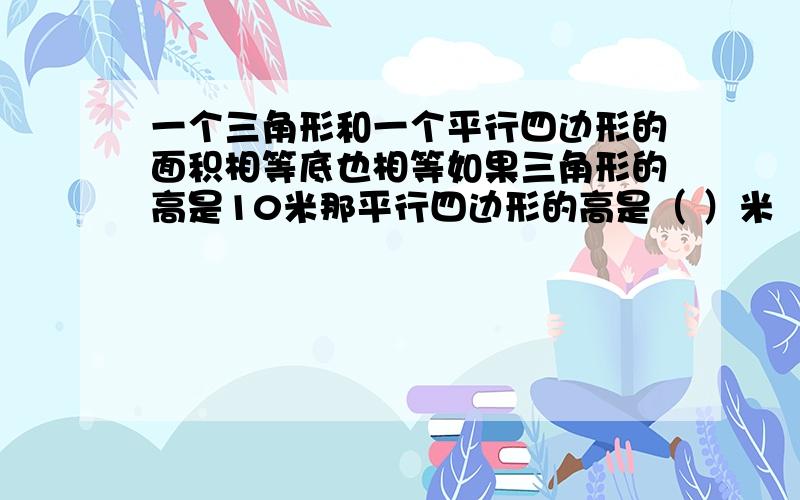 一个三角形和一个平行四边形的面积相等底也相等如果三角形的高是10米那平行四边形的高是（ ）米